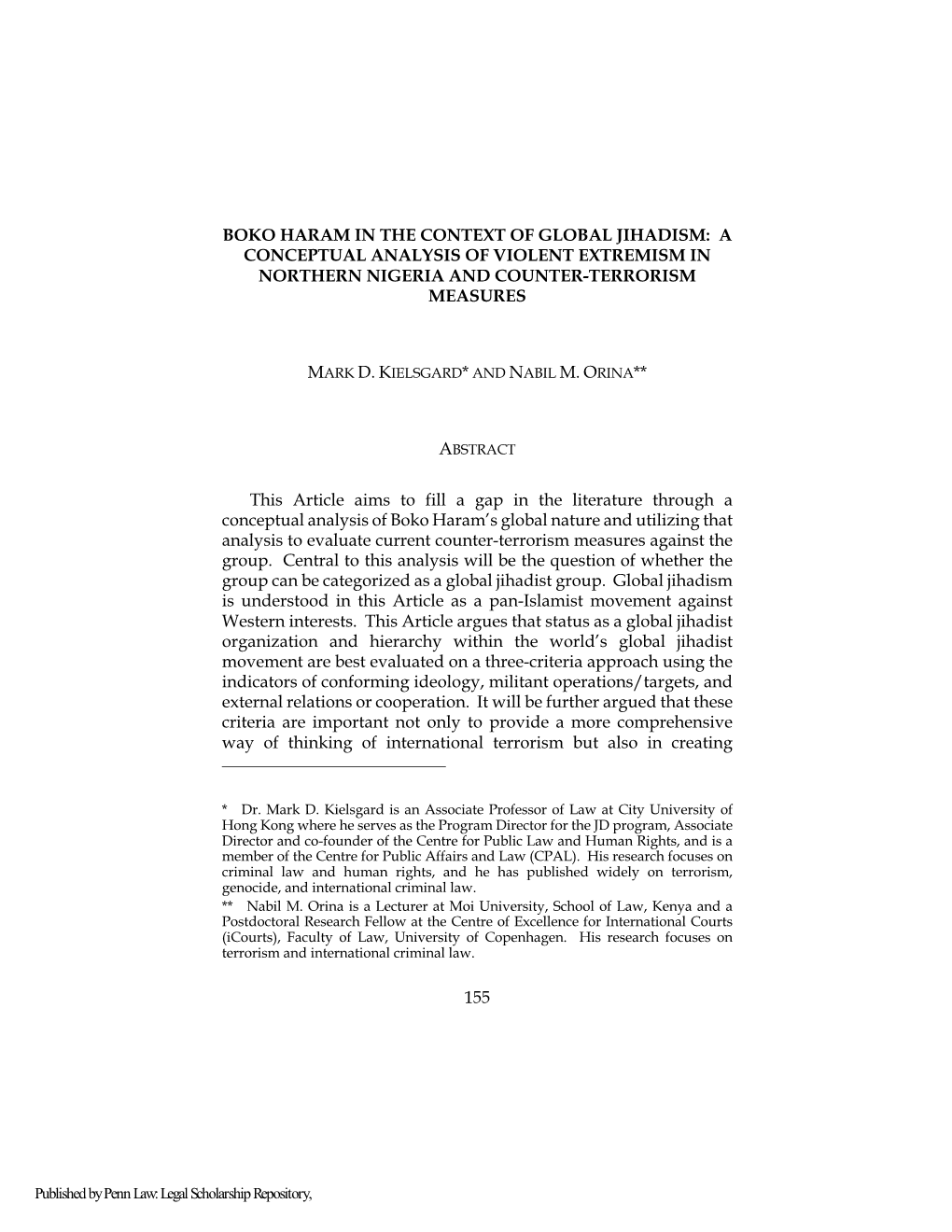 BOKO HARAM IN THE CONTEXT OF GLOBAL JIHADISM: A CONCEPTUAL ANALYSIS OF VIOLENT EXTREMISM IN NORTHERN NIGERIA AND COUNTER-TERRORISM MEASURES

MARK D. KIELSGARD* AND NABIL M. ORINA**

ABSTRACT

This Article aims to fill a gap in the literature through a conceptual analysis of Boko Haram's global nature and utilizing that analysis to evaluate current counter-terrorism measures against the group. Central to this analysis will be the question of whether the group can be categorized as a global jihadist group. Global jihadism is understood in this Article as a pan-Islamist movement against Western interests. This Article argues that status as a global jihadist organization and hierarchy within the world's global jihadist movement are best evaluated on a three-criteria approach using the indicators of conforming ideology, militant operations/targets, and external relations or cooperation. It will be further argued that these criteria are important not only to provide a more comprehensive way of thinking of international terrorism but also in creating

* Dr. Mark D. Kielsgard is an Associate Professor of Law at City University of Hong Kong where he serves as the Program Director for the JD program, Associate Director and co-founder of the Centre for Public Law and Human Rights, and is a member of the Centre for Public Affairs and Law (CPAL). His research focuses on criminal law and human rights, and he has published widely on terrorism, genocide, and international criminal law.
** Nabil M. Orina is a Lecturer at Moi University, School of Law, Kenya and a Postdoctoral Research Fellow at the Centre of Excellence for International Courts (iCourts), Faculty of Law, University of Copenhagen. His research focuses on terrorism and international criminal law.

155

Published by Penn Law: Legal Scholarship Repository,